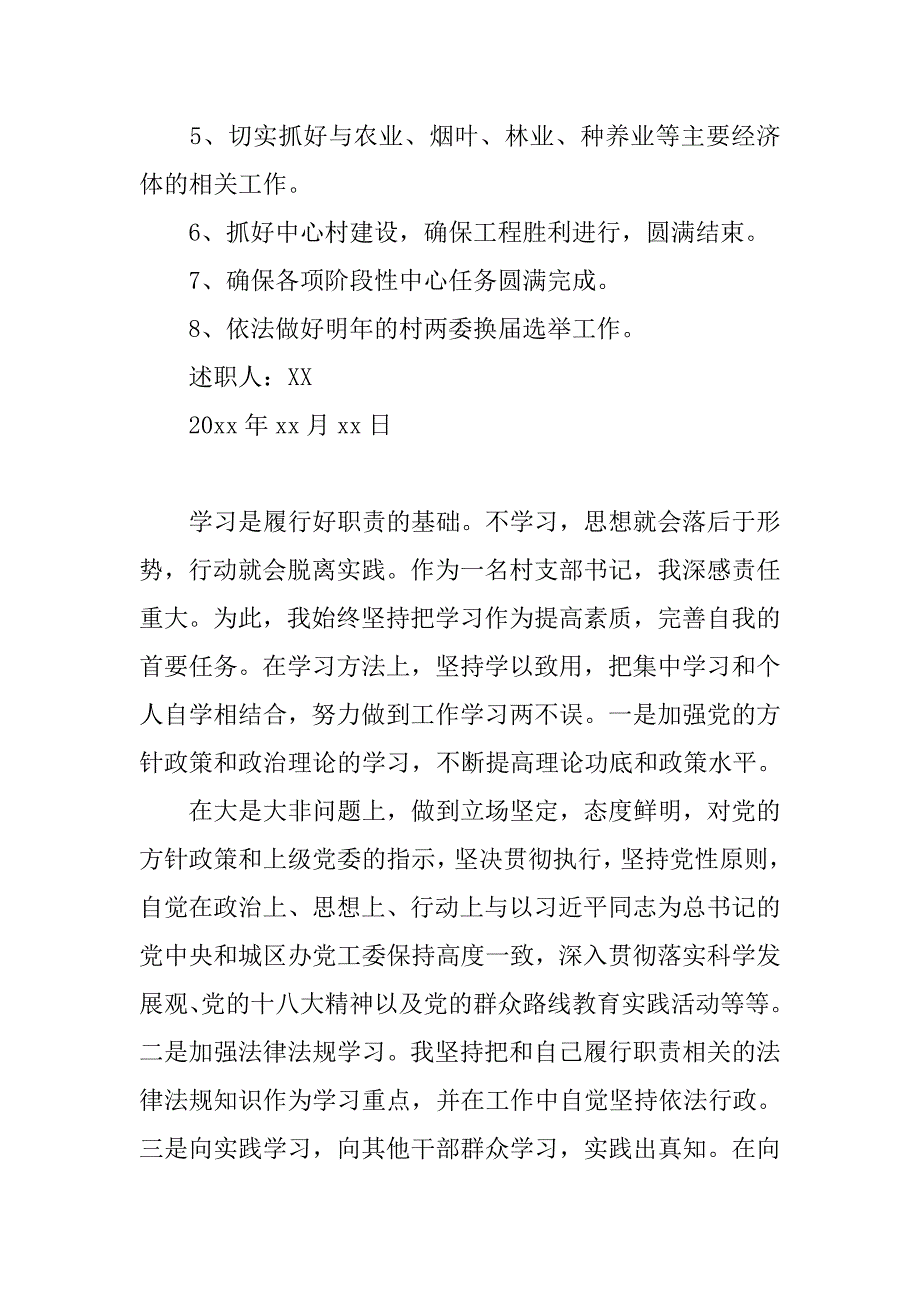 5、切实抓好与农业、烟叶、林业、种养业等主要经济体的相关工作。

6、抓好中心村建设，确保工程胜利进行，圆满结束。

7、确保各项阶段性中心任务圆满完成。

8、依法做好明年的村两委换届选举工作。

述职人：XX

20xx 年 xx 月 xx 日

学习是履行好职责的基础。不学习，思想就会落后于形势，行动就会脱离实践。作为一名村支部书记，我深感责任重大。为此，我始终坚持把学习作为提高素质，完善自我的首要任务。在学习方法上，坚持学以致用，把集中学习和个人自学相结合，努力做到工作学习两不误。一是加强党的方针政策和政治理论的学习，不断提高理论功底和政策水平。

在大是大非问题上，做到立场坚定，态度鲜明，对党的方针政策和上级党委的指示，坚决贯彻执行，坚持党性原则，自觉在政治上、思想上、行动上与以习近平同志为总书记的党中央和城区办党工委保持高度一致，深入贯彻落实科学发展观、党的十八大精神以及党的群众路线教育实践活动等等。二是加强法律法规学习。我坚持把和自己履行职责相关的法律法规知识作为学习重点，并在工作中自觉坚持依法行政。三是向实践学习，向其他干部群众学习，实践出真知。在向